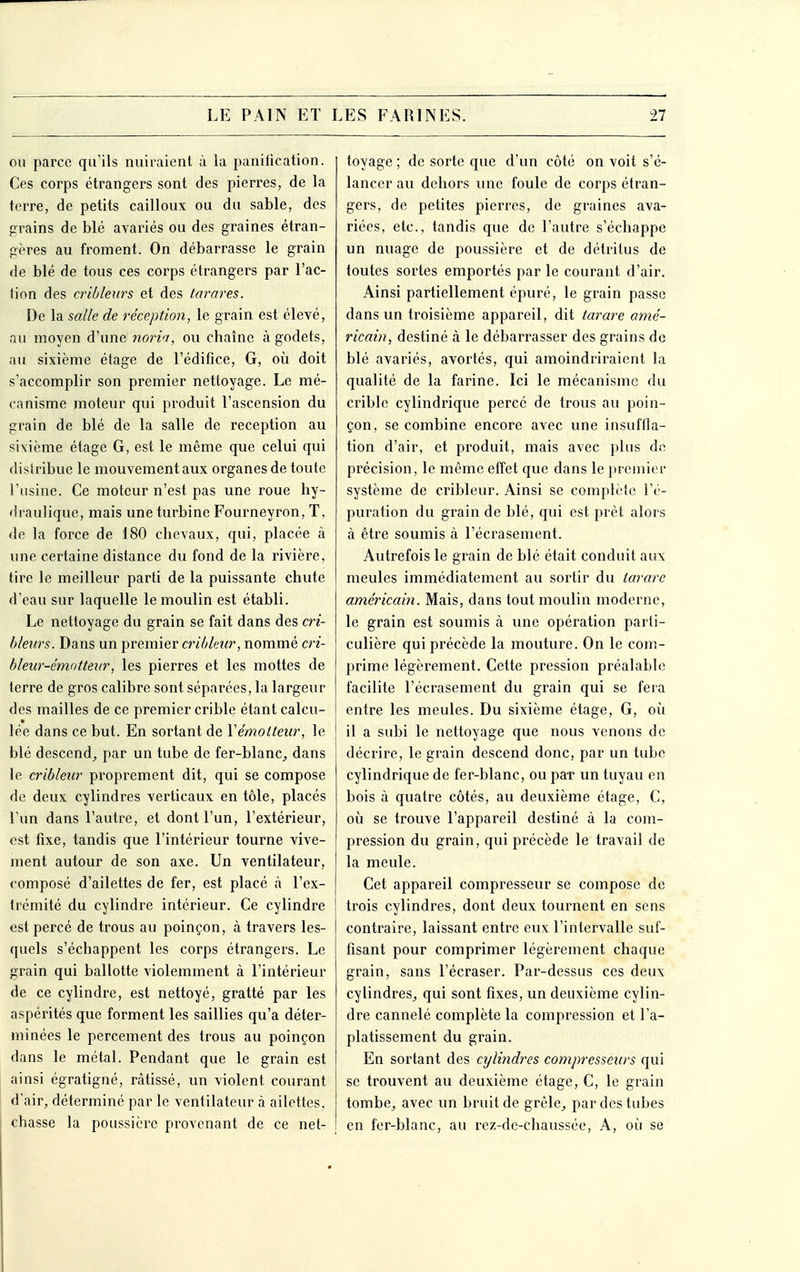 LE PAIN ET LES FARINES. 27

ou parce qu'ils nuiraient à la panification. Ces corps étrangers sont des pierres, de la terre, de petits cailloux ou du sable, des grains de blé avariés ou des graines étrangères au froment. On débarrasse le grain de blé de tous ces corps étrangers par l'action des cribleurs et des tarares.

De la salle de réception, le grain est élevé, au moyen d'une noria, ou chaîne à godets, au sixième étage de l'édifice, G, où doit s'accomplir son premier nettoyage. Le mécanisme moteur qui produit l'ascension du grain de blé de la salle de reception au sixième étage G, est le même que celui qui distribue le mouvement aux organes de toute l'usine. Ce moteur n'est pas une roue hydraulique, mais une turbine Fourneyron, T, de la force de 180 chevaux, qui, placée à une certaine distance du fond de la rivière, tire le meilleur parti de la puissante chute d'eau sur laquelle le moulin est établi.

Le nettoyage du grain se fait dans des cribleurs. Dans un premier cribleur, nommé cribleur-émotteur, les pierres et les mottes de terre de gros calibre sont séparées, la largeur des mailles de ce premier crible étant calculée dans ce but. En sortant de l'émotteur, le blé descend, par un tube de fer-blanc, dans le cribleur proprement dit, qui se compose de deux cylindres verticaux en tôle, placés l'un dans l'autre, et dont l'un, l'extérieur, est fixe, tandis que l'intérieur tourne vivement autour de son axe. Un ventilateur, composé d'ailettes de fer, est placé à l'extrémité du cylindre intérieur. Ce cylindre est percé de trous au poinçon, à travers lesquels s'échappent les corps étrangers. Le grain qui ballotte violemment à l'intérieur de ce cylindre, est nettoyé, gratté par les aspérités que forment les saillies qu'a déterminées le percement des trous au poinçon dans le métal. Pendant que le grain est ainsi égratigné, râtissé, un violent courant d'air, déterminé par le ventilateur à ailettes, chasse la poussière provenant de ce nettoyage; de sorte que d'un côté on voit s'élancer au dehors une foule de corps étrangers, de petites pierres, de graines avariées, etc., tandis que de l'autre s'échappe un nuage de poussière et de détritus de toutes sortes emportés par le courant d'air.

Ainsi partiellement épuré, le grain passe dans un troisième appareil, dit tarare américain, destiné à le débarrasser des grains de blé avariés, avortés, qui amoindriraient la qualité de la farine. Ici le mécanisme du crible cylindrique percé de trous au poinçon, se combine encore avec une insufflation d'air, et produit, mais avec plus de précision, le même effet que dans le premier système de cribleur. Ainsi se complète l'épuration du grain de blé, qui est prêt alors à être soumis à l'écrasement.

Autrefois le grain de blé était conduit aux meules immédiatement au sortir du tarare américain. Mais, dans tout moulin moderne, le grain est soumis à une opération particulière qui précède la mouture. On le comprime légèrement. Cette pression préalable facilite l'écrasement du grain qui se fera entre les meules. Du sixième étage, G, où il a subi le nettoyage que nous venons de décrire, le grain descend donc, par un tube cylindrique de fer-blanc, ou par un tuyau en bois à quatre côtés, au deuxième étage, C, où se trouve l'appareil destiné à la compression du grain, qui précède le travail de la meule.

Cet appareil compresseur se compose de trois cylindres, dont deux tournent en sens contraire, laissant entre eux l'intervalle suffisant pour comprimer légèrement chaque grain, sans l'écraser. Par-dessus ces deux cylindres, qui sont fixes, un deuxième cylindre cannelé complète la compression et l'aplatissement du grain.

En sortant des cylindres compresseurs qui se trouvent au deuxième étage, C, le grain tombe, avec un bruit de grêle, par des tubes en fer-blanc, au rez-de-chaussée, A, où se